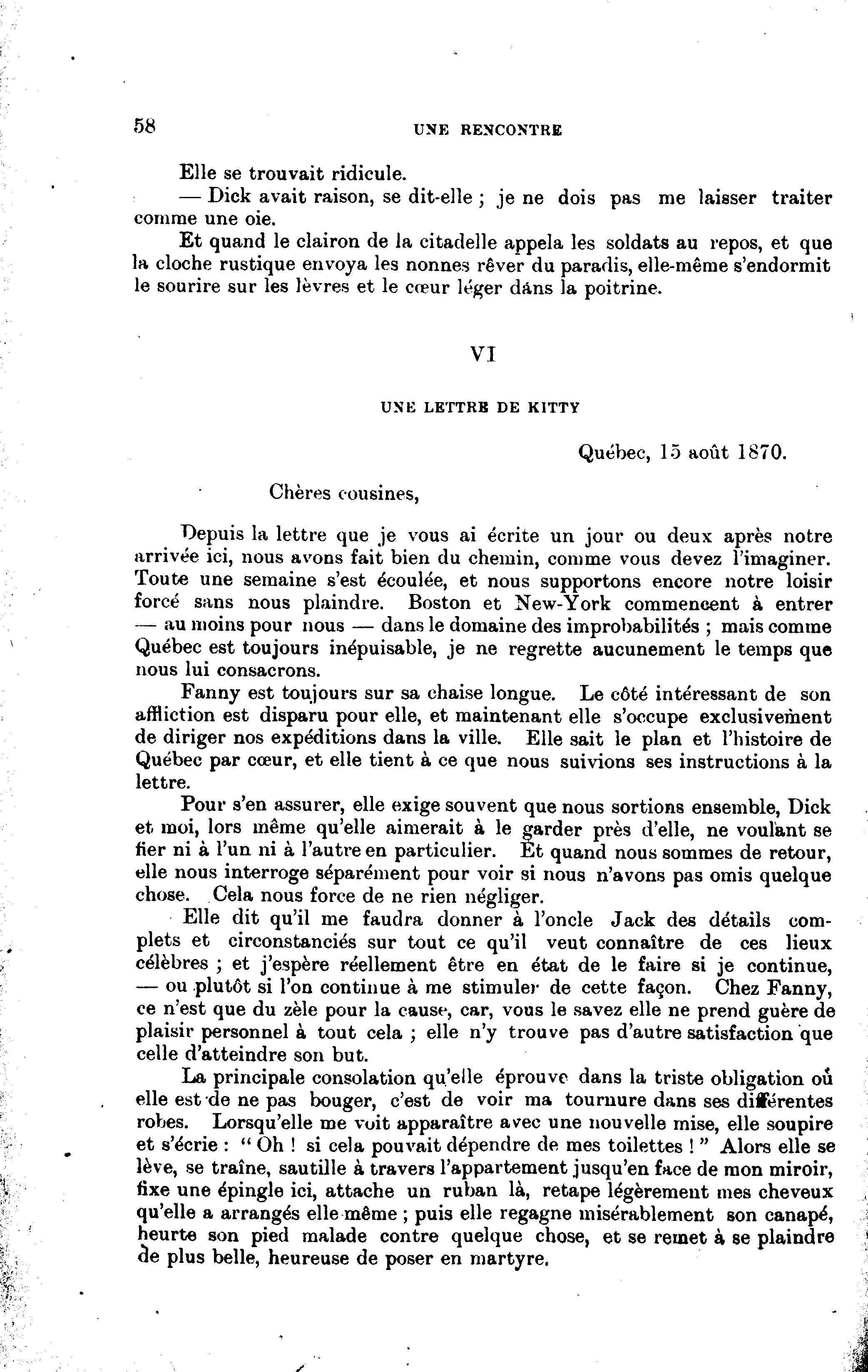 58 UNE RENCONTRE

Elle se trouvait ridicule.

— Dick avait raison, se dit-elle ; je ne dois pas me laisser traiter comme une oie.

Et quand le clairon de la citadelle appela les soldats au repos, et que la cloche rustique envoya les nonnes rêver du paradis, elle-même s'endormit le sourire sur les lèvres et le cœur léger dáns la poitrine.

VI

UNE LETTRE DE KITTY

Québec, 15 août 1870.

Chères cousines,

Depuis la lettre que je vous ai écrite un jour ou deux après notre arrivée ici, nous avons fait bien du chemin, comme vous devez l'imaginer. Toute une semaine s'est écoulée, et nous supportons encore notre loisir forcé sans nous plaindre. Boston et New-York commencent à entrer — au moins pour nous — dans le domaine des improbabilités ; mais comme Québec est toujours inépuisable, je ne regrette aucunement le temps que nous lui consacrons.

Fanny est toujours sur sa chaise longue. Le côté intéressant de son affliction est disparu pour elle, et maintenant elle s'occupe exclusivement de diriger nos expéditions dans la ville. Elle sait le plan et l'histoire de Québec par cœur, et elle tient à ce que nous suivions ses instructions à la lettre.

Pour s'en assurer, elle exige souvent que nous sortions ensemble, Dick et moi, lors même qu'elle aimerait à le garder près d'elle, ne voulant se fier ni à l'un ni à l'autre en particulier. Et quand nous sommes de retour, elle nous interroge séparément pour voir si nous n'avons pas omis quelque chose. Cela nous force de ne rien négliger.

Elle dit qu'il me faudra donner à l'oncle Jack des détails complets et circonstanciés sur tout ce qu'il veut connaître de ces lieux célèbres ; et j'espère réellement être en état de le faire si je continue, — ou plutôt si l'on continue à me stimuler de cette façon. Chez Fanny, ce n'est que du zèle pour la cause, car, vous le savez elle ne prend guère de plaisir personnel à tout cela ; elle n'y trouve pas d'autre satisfaction que celle d'atteindre son but.

La principale consolation qu'elle éprouve dans la triste obligation où elle est de ne pas bouger, c'est de voir ma tournure dans ses différentes robes. Lorsqu'elle me voit apparaître avec une nouvelle mise, elle soupire et s'écrie : " Oh ! si cela pouvait dépendre de mes toilettes ! " Alors elle se lève, se traîne, sautille à travers l'appartement jusqu'en face de mon miroir, fixe une épingle ici, attache un ruban là, retape légèrement mes cheveux qu'elle a arrangés elle même ; puis elle regagne misérablement son canapé, heurte son pied malade contre quelque chose, et se remet à se plaindre de plus belle, heureuse de poser en martyre.